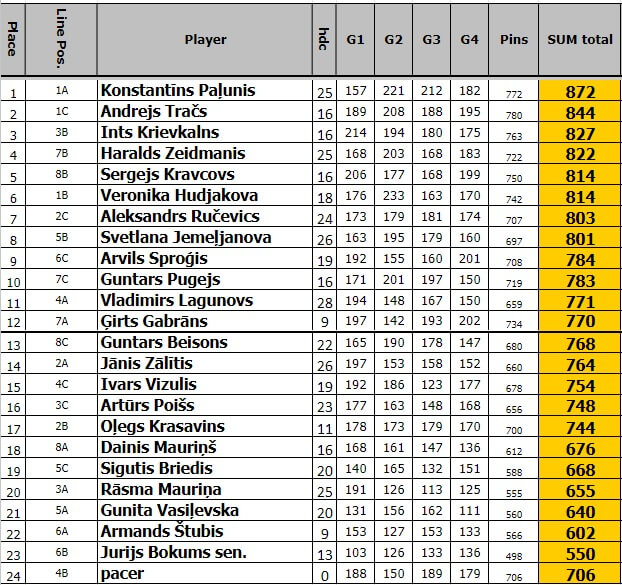 | Place | Line Pos. | Player | hdc | G1 | G2 | G3 | G4 | Pins | SUM total |
|---|---|---|---|---|---|---|---|---|---|
| 1 | 1A | Konstantīns Paļunis | 25 | 157 | 221 | 212 | 182 | 772 | 872 |
| 2 | 1C | Andrejs Tračs | 16 | 189 | 208 | 188 | 195 | 780 | 844 |
| 3 | 3B | Ints Krievkalns | 16 | 214 | 194 | 180 | 175 | 763 | 827 |
| 4 | 7B | Haralds Zeidmanis | 25 | 168 | 203 | 168 | 183 | 722 | 822 |
| 5 | 8B | Sergejs Kravcovs | 16 | 206 | 177 | 168 | 199 | 750 | 814 |
| 6 | 1B | Veronika Hudjakova | 18 | 176 | 233 | 163 | 170 | 742 | 814 |
| 7 | 2C | Aleksandrs Ručevics | 24 | 173 | 179 | 181 | 174 | 707 | 803 |
| 8 | 5B | Svetlana Jemeļjanova | 26 | 163 | 195 | 179 | 160 | 697 | 801 |
| 9 | 6C | Arvils Sproģis | 19 | 192 | 155 | 160 | 201 | 708 | 784 |
| 10 | 7C | Guntars Pugejs | 16 | 171 | 201 | 197 | 150 | 719 | 783 |
| 11 | 4A | Vladimirs Lagunovs | 28 | 194 | 148 | 167 | 150 | 659 | 771 |
| 12 | 7A | Ģirts Gabrāns | 9 | 197 | 142 | 193 | 202 | 734 | 770 |
| 13 | 8C | Guntars Beisons | 22 | 165 | 190 | 178 | 147 | 680 | 768 |
| 14 | 2A | Jānis Zālītis | 26 | 197 | 153 | 158 | 152 | 660 | 764 |
| 15 | 4C | Ivars Vizulis | 19 | 192 | 186 | 123 | 177 | 678 | 754 |
| 16 | 3C | Artūrs Poišs | 23 | 177 | 163 | 148 | 168 | 656 | 748 |
| 17 | 2B | Oļegs Krasavins | 11 | 178 | 173 | 179 | 170 | 700 | 744 |
| 18 | 8A | Dainis Mauriņš | 16 | 168 | 161 | 147 | 136 | 612 | 676 |
| 19 | 5C | Sigutis Briedis | 20 | 140 | 165 | 132 | 151 | 588 | 668 |
| 20 | 3A | Rāsma Mauriņa | 25 | 191 | 126 | 113 | 125 | 555 | 655 |
| 21 | 5A | Gunita Vasiļevska | 20 | 131 | 156 | 162 | 111 | 560 | 640 |
| 22 | 6A | Armands Štubis | 9 | 153 | 127 | 153 | 133 | 566 | 602 |
| 23 | 6B | Jurijs Bokums sen. | 13 | 103 | 126 | 133 | 136 | 498 | 550 |
| 24 | 4B | pacer | 0 | 188 | 150 | 189 | 179 | 706 | 706 |